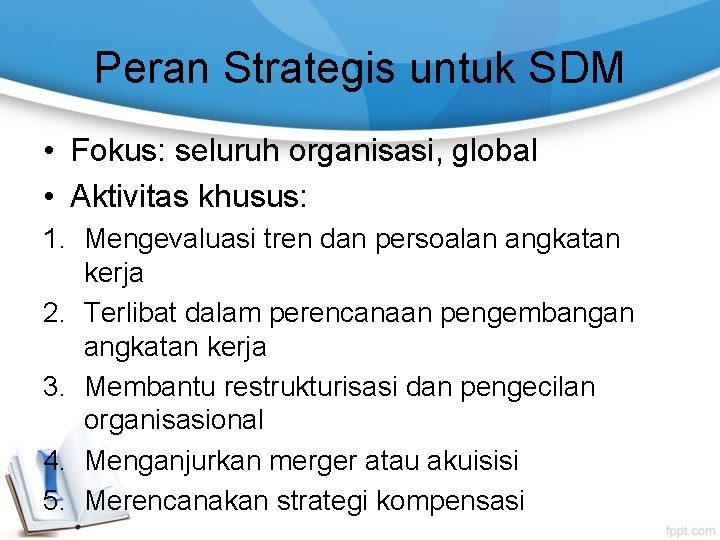 Peran Strategis untuk SDM

• Fokus: seluruh organisasi, global
• Aktivitas khusus:

1. Mengevaluasi tren dan persoalan angkatan kerja
2. Terlibat dalam perencanaan pengembangan angkatan kerja
3. Membantu restrukturisasi dan pengecilan organisasional
4. Menganjurkan merger atau akuisisi
5. Merencanakan strategi kompensasi

fppt.com